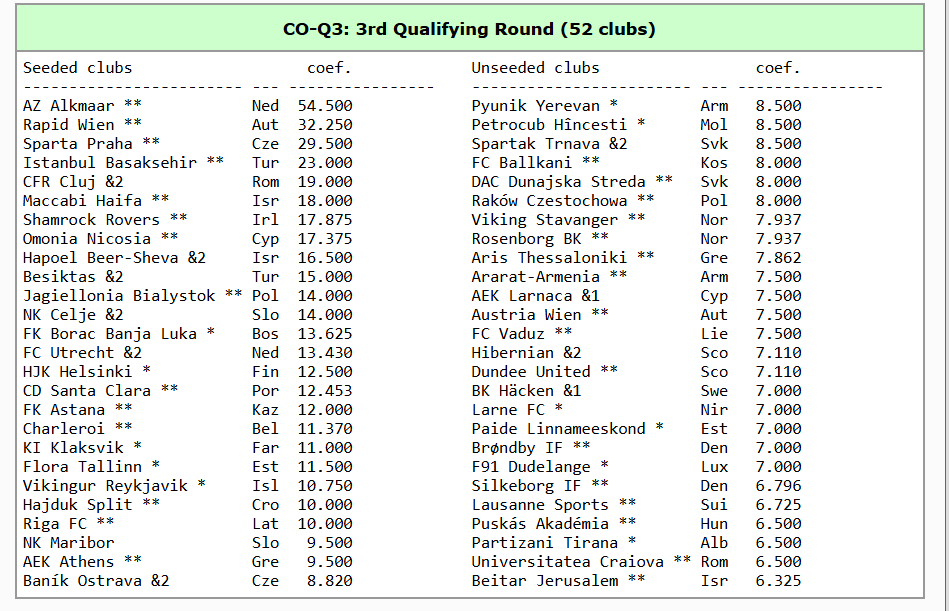 CO-Q3: 3rd Qualifying Round (52 clubs)

| Seeded clubs | | coef. |
|---|---|---|
| AZ Alkmaar ** | Ned | 54.500 |
| Rapid Wien ** | Aut | 32.250 |
| Sparta Praha ** | Cze | 29.500 |
| Istanbul Basaksehir ** | Tur | 23.000 |
| CFR Cluj &2 | Rom | 19.000 |
| Maccabi Haifa ** | Isr | 18.000 |
| Shamrock Rovers ** | Irl | 17.875 |
| Omonia Nicosia ** | Cyp | 17.375 |
| Hapoel Beer-Sheva &2 | Isr | 16.500 |
| Besiktas &2 | Tur | 15.000 |
| Jagiellonia Bialystok ** | Pol | 14.000 |
| NK Celje &2 | Slo | 14.000 |
| FK Borac Banja Luka * | Bos | 13.625 |
| FC Utrecht &2 | Ned | 13.430 |
| HJK Helsinki * | Fin | 12.500 |
| CD Santa Clara ** | Por | 12.453 |
| FK Astana ** | Kaz | 12.000 |
| Charleroi ** | Bel | 11.370 |
| KI Klaksvik * | Far | 11.000 |
| Flora Tallinn * | Est | 11.500 |
| Vikingur Reykjavik * | Isl | 10.750 |
| Hajduk Split ** | Cro | 10.000 |
| Riga FC ** | Lat | 10.000 |
| NK Maribor | Slo | 9.500 |
| AEK Athens ** | Gre | 9.500 |
| Baník Ostrava &2 | Cze | 8.820 |

| Unseeded clubs | | coef. |
|---|---|---|
| Pyunik Yerevan * | Arm | 8.500 |
| Petrocub Hîncesti * | Mol | 8.500 |
| Spartak Trnava &2 | Svk | 8.500 |
| FC Ballkani ** | Kos | 8.000 |
| DAC Dunajska Streda ** | Svk | 8.000 |
| Raków Czestochowa ** | Pol | 8.000 |
| Viking Stavanger ** | Nor | 7.937 |
| Rosenborg BK ** | Nor | 7.937 |
| Aris Thessaloniki ** | Gre | 7.862 |
| Ararat-Armenia ** | Arm | 7.500 |
| AEK Larnaca &1 | Cyp | 7.500 |
| Austria Wien ** | Aut | 7.500 |
| FC Vaduz ** | Lie | 7.500 |
| Hibernian &2 | Sco | 7.110 |
| Dundee United ** | Sco | 7.110 |
| BK Häcken &1 | Swe | 7.000 |
| Larne FC * | Nir | 7.000 |
| Paide Linnameeskond * | Est | 7.000 |
| Brøndby IF ** | Den | 7.000 |
| F91 Dudelange * | Lux | 7.000 |
| Silkeborg IF ** | Den | 6.796 |
| Lausanne Sports ** | Sui | 6.725 |
| Puskás Akadémia ** | Hun | 6.500 |
| Partizani Tirana * | Alb | 6.500 |
| Universitatea Craiova ** | Rom | 6.500 |
| Beitar Jerusalem ** | Isr | 6.325 |